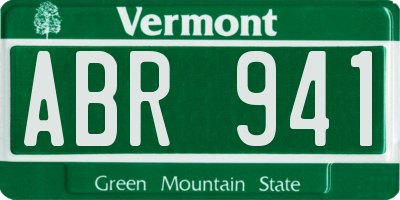 Vermont

ABR 941

Green Mountain State